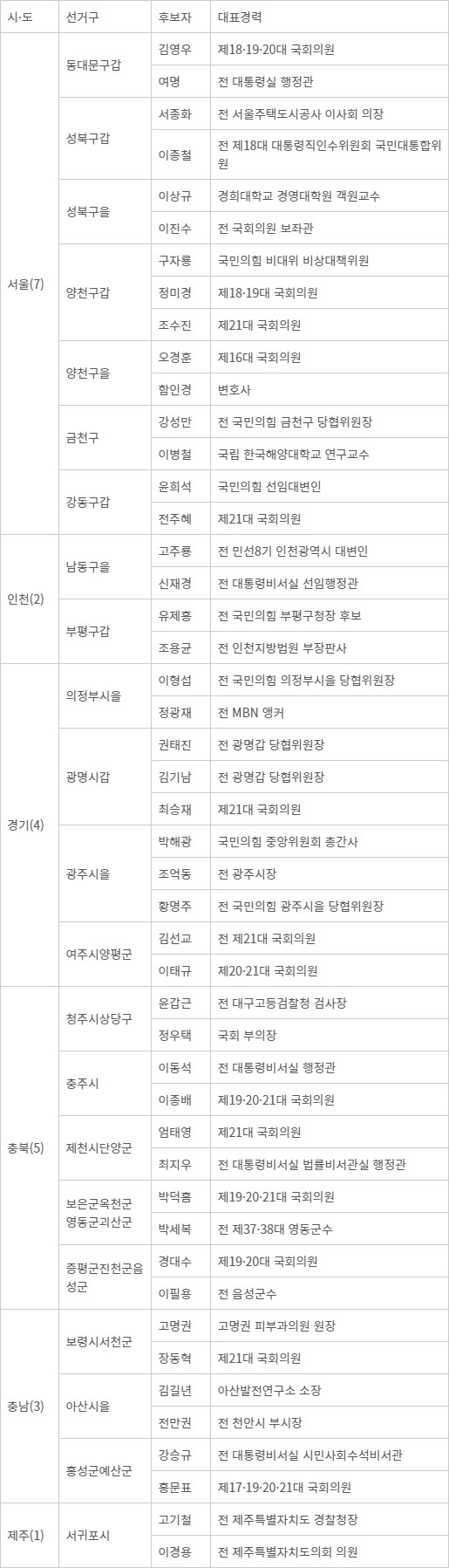 | 시·도 | 선거구 | 후보자 | 대표경력 |
|---|---|---|---|
| 서울(7) | 동대문구갑 | 김영우 | 제18·19·20대 국회의원 |
| | | 여명 | 전 대통령실 행정관 |
| | 성북구갑 | 서종화 | 전 서울주택도시공사 이사회 의장 |
| | | 이종철 | 전 제18대 대통령직인수위원회 국민대통합위원 |
| | 성북구을 | 이상규 | 경희대학교 경영대학원 객원교수 |
| | | 이진수 | 전 국회의원 보좌관 |
| | 양천구갑 | 구자룡 | 국민의힘 비대위 비상대책위원 |
| | | 정미경 | 제18·19대 국회의원 |
| | | 조수진 | 제21대 국회의원 |
| | 양천구을 | 오경훈 | 제16대 국회의원 |
| | | 함인경 | 변호사 |
| | 금천구 | 강성만 | 전 국민의힘 금천구 당협위원장 |
| | | 이병철 | 국립 한국해양대학교 연구교수 |
| | 강동구갑 | 윤희석 | 국민의힘 선임대변인 |
| | | 전주혜 | 제21대 국회의원 |
| 인천(2) | 남동구을 | 고주룡 | 전 민선8기 인천광역시 대변인 |
| | | 신재경 | 전 대통령비서실 선임행정관 |
| | 부평구갑 | 유제홍 | 전 국민의힘 부평구청장 후보 |
| | | 조용균 | 전 인천지방법원 부장판사 |
| 경기(4) | 의정부시을 | 이형섭 | 전 국민의힘 의정부시을 당협위원장 |
| | | 정광재 | 전 MBN 앵커 |
| | 광명시갑 | 권태진 | 전 광명갑 당협위원장 |
| | | 김기남 | 전 광명갑 당협위원장 |
| | | 최승재 | 제21대 국회의원 |
| | 광주시을 | 박해광 | 국민의힘 중앙위원회 총간사 |
| | | 조억동 | 전 광주시장 |
| | | 황명주 | 전 국민의힘 광주시을 당협위원장 |
| | 여주시양평군 | 김선교 | 전 제21대 국회의원 |
| | | 이태규 | 제20·21대 국회의원 |
| 충북(5) | 청주시상당구 | 윤갑근 | 전 대구고등검찰청 검사장 |
| | | 정우택 | 국회 부의장 |
| | 충주시 | 이동석 | 전 대통령비서실 행정관 |
| | | 이종배 | 제19·20·21대 국회의원 |
| | 제천시단양군 | 엄태영 | 제21대 국회의원 |
| | | 최지우 | 전 대통령비서실 법률비서관실 행정관 |
| | 보은군옥천군영동군괴산군 | 박덕흠 | 제19·20·21대 국회의원 |
| | | 박세복 | 전 제37·38대 영동군수 |
| | 증평군진천군음성군 | 경대수 | 제19·20대 국회의원 |
| | | 이필용 | 전 음성군수 |
| 충남(3) | 보령시서천군 | 고명권 | 고명권 피부과의원 원장 |
| | | 장동혁 | 제21대 국회의원 |
| | 아산시을 | 김길년 | 아산발전연구소 소장 |
| | | 전만권 | 전 천안시 부시장 |
| | 홍성군예산군 | 강승규 | 전 대통령비서실 시민사회수석비서관 |
| | | 홍문표 | 제17·19·20·21대 국회의원 |
| 제주(1) | 서귀포시 | 고기철 | 전 제주특별자치도 경찰청장 |
| | | 이경용 | 전 제주특별자치도의회 의원 |